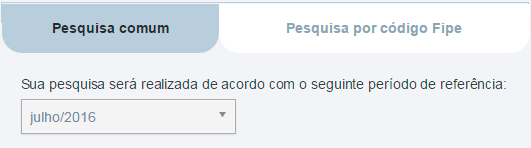 Pesquisa comum

Pesquisa por código Fipe

Sua pesquisa será realizada de acordo com o seguinte período de referência:

julho/2016